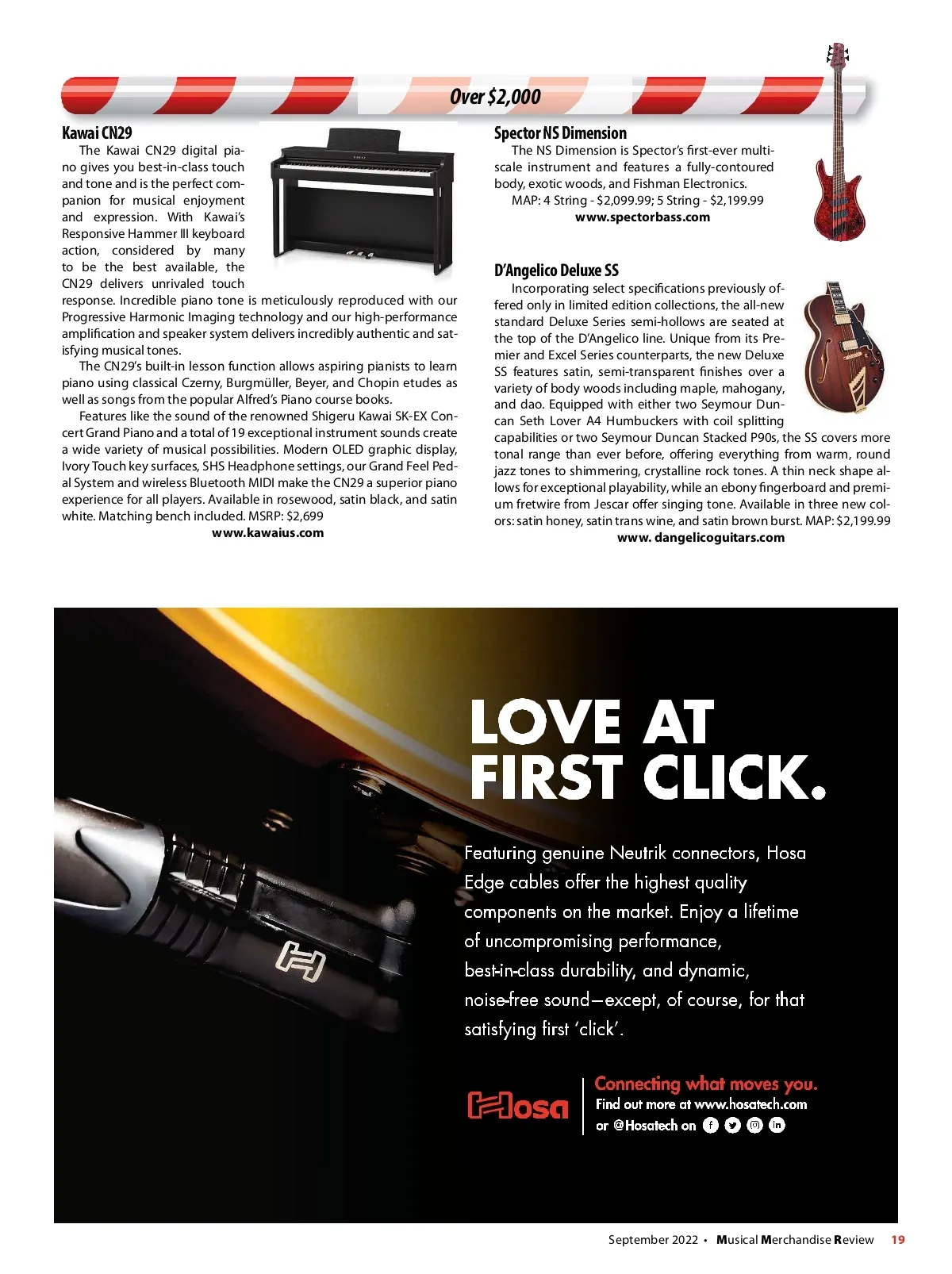 Over $2,000

Kawai CN29

The Kawai CN29 digital piano gives you best-in-class touch and tone and is the perfect companion for musical enjoyment and expression. With Kawai's Responsive Hammer III keyboard action, considered by many to be the best available, the CN29 delivers unrivaled touch response. Incredible piano tone is meticulously reproduced with our Progressive Harmonic Imaging technology and our high-performance amplification and speaker system delivers incredibly authentic and satisfying musical tones.

The CN29's built-in lesson function allows aspiring pianists to learn piano using classical Czerny, Burgmüller, Beyer, and Chopin etudes as well as songs from the popular Alfred's Piano course books.

Features like the sound of the renowned Shigeru Kawai SK-EX Concert Grand Piano and a total of 19 exceptional instrument sounds create a wide variety of musical possibilities. Modern OLED graphic display, Ivory Touch key surfaces, SHS Headphone settings, our Grand Feel Pedal System and wireless Bluetooth MIDI make the CN29 a superior piano experience for all players. Available in rosewood, satin black, and satin white. Matching bench included. MSRP: $2,699

www.kawaius.com

Spector NS Dimension

The NS Dimension is Spector's first-ever multi-scale instrument and features a fully-contoured body, exotic woods, and Fishman Electronics.

MAP: 4 String - $2,099.99; 5 String - $2,199.99

www.spectorbass.com

D'Angelico Deluxe SS

Incorporating select specifications previously offered only in limited edition collections, the all-new standard Deluxe Series semi-hollows are seated at the top of the D'Angelico line. Unique from its Premier and Excel Series counterparts, the new Deluxe SS features satin, semi-transparent finishes over a variety of body woods including maple, mahogany, and dao. Equipped with either two Seymour Duncan Seth Lover A4 Humbuckers with coil splitting capabilities or two Seymour Duncan Stacked P90s, the SS covers more tonal range than ever before, offering everything from warm, round jazz tones to shimmering, crystalline rock tones. A thin neck shape allows for exceptional playability, while an ebony fingerboard and premium fretwire from Jescar offer singing tone. Available in three new colors: satin honey, satin trans wine, and satin brown burst. MAP: $2,199.99

www. dangelicoguitars.com

LOVE AT FIRST CLICK.

Featuring genuine Neutrik connectors, Hosa Edge cables offer the highest quality components on the market. Enjoy a lifetime of uncompromising performance, best-in-class durability, and dynamic, noise-free sound—except, of course, for that satisfying first 'click'.

Hosa

Connecting what moves you.
Find out more at www.hosatech.com
or @Hosatech on

September 2022 • Musical Merchandise Review 19